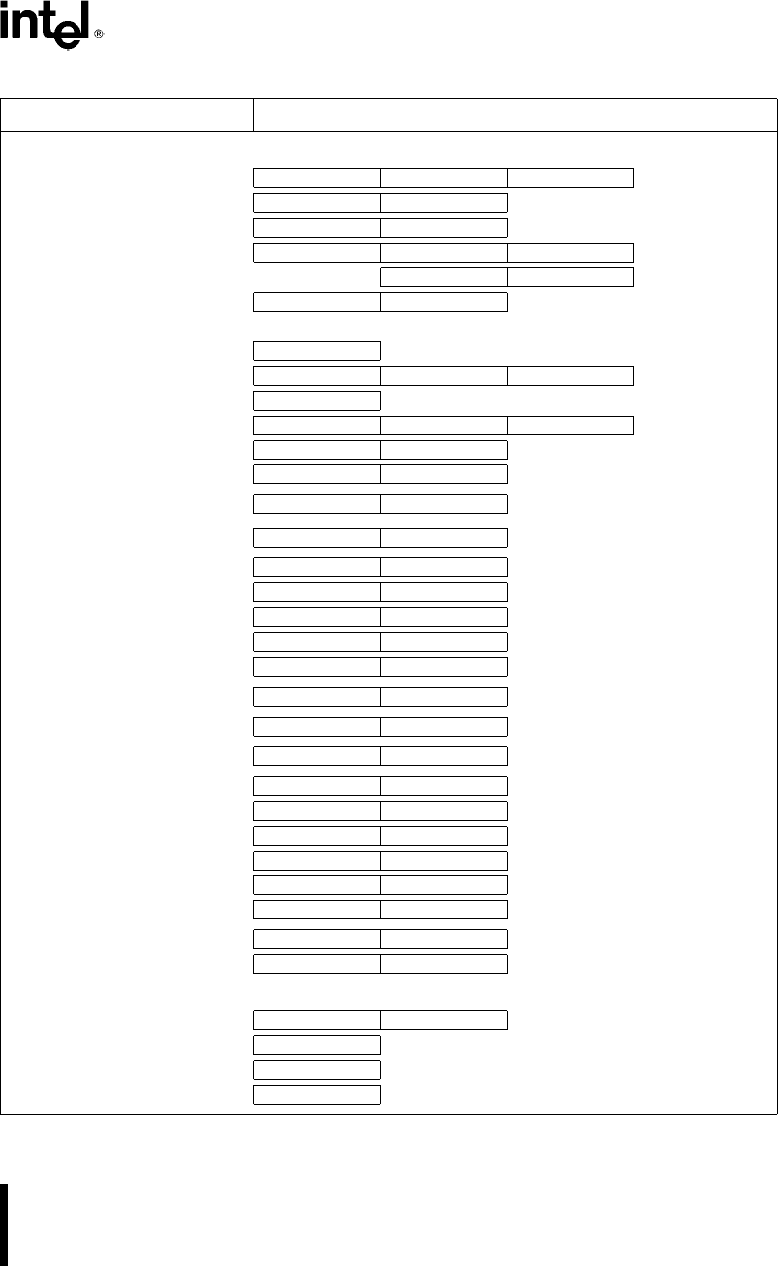 intel®